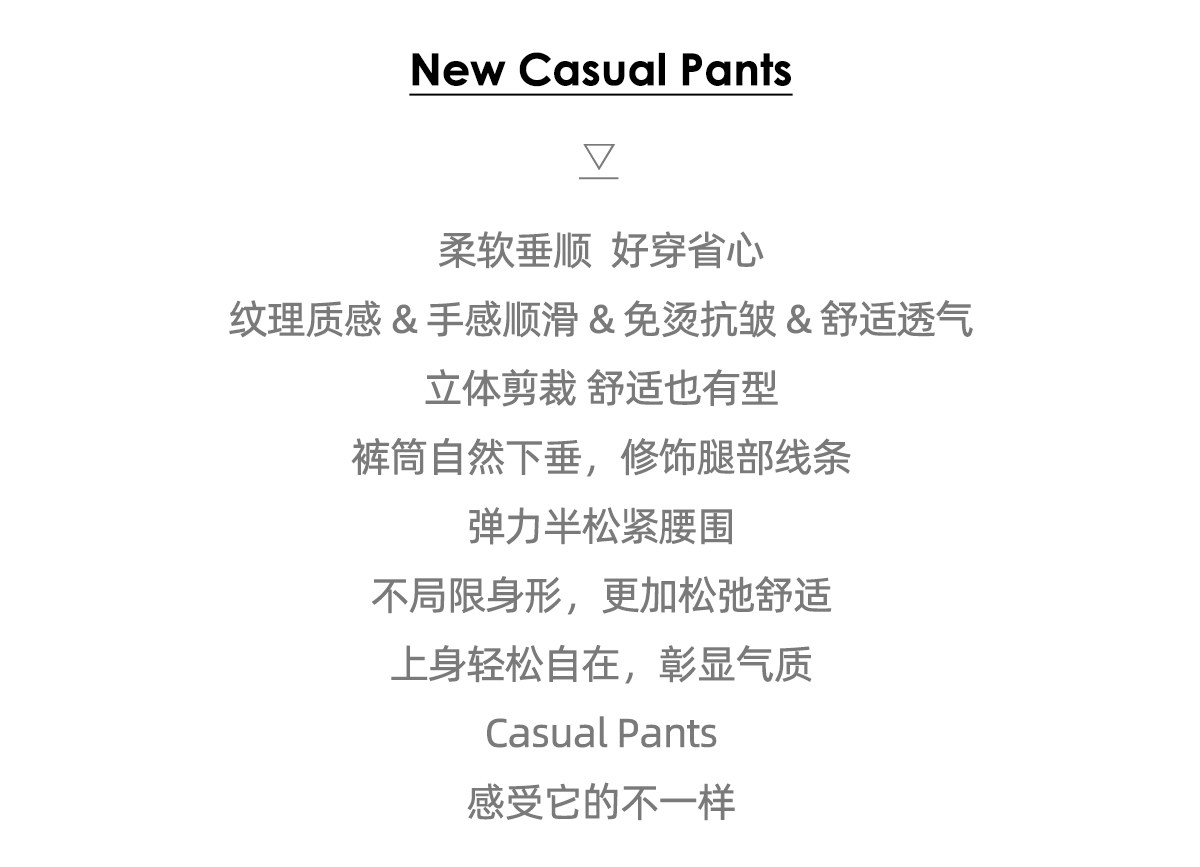 New Casual Pants

▽

柔软垂顺 好穿省心

纹理质感 & 手感顺滑 & 免烫抗皱 & 舒适透气

立体剪裁 舒适也有型

裤筒自然下垂，修饰腿部线条

弹力半松紧腰围

不局限身形，更加松弛舒适

上身轻松自在，彰显气质

Casual Pants

感受它的不一样